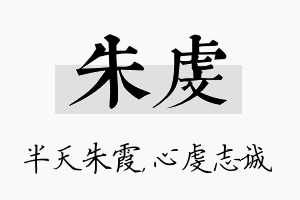 朱虔

半天朱霞，心虔志诚